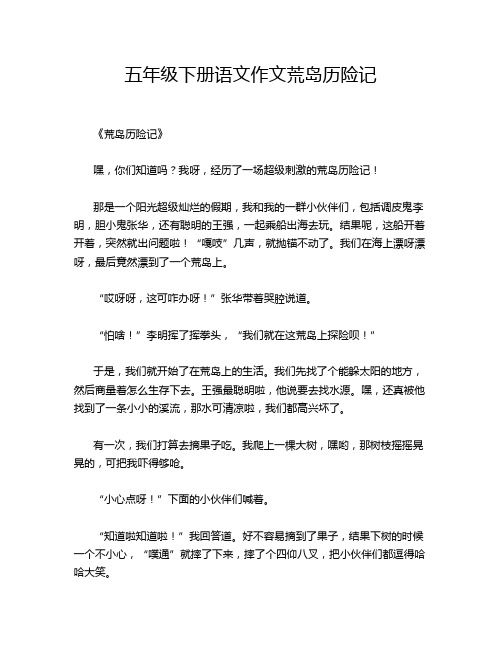 五年级下册语文作文荒岛历险记

《荒岛历险记》

嘿，你们知道吗？我呀，经历了一场超级刺激的荒岛历险记！

那是一个阳光超级灿烂的假期，我和我的一群小伙伴们，包括调皮鬼李明，胆小鬼张华，还有聪明的王强，一起乘船出海去玩。结果呢，这船开着开着，突然就出问题啦！“嘎吱”几声，就抛锚不动了。我们在海上漂呀漂呀，最后竟然漂到了一个荒岛上。

“哎呀呀，这可咋办呀！”张华带着哭腔说道。

“怕啥！”李明挥了挥拳头，“我们就在这荒岛上探险呗！”

于是，我们就开始了在荒岛上的生活。我们先找了个能躲太阳的地方，然后商量着怎么生存下去。王强最聪明啦，他说要去找水源。嘿，还真被他找到了一条小小的溪流，那水可清凉啦，我们都高兴坏了。

有一次，我们打算去摘果子吃。我爬上一棵大树，嘿哟，那树枝摇摇晃晃的，可把我吓得够呛。

“小心点呀！”下面的小伙伴们喊着。

“知道啦知道啦！”我回答道。好不容易摘到了果子，结果下树的时候一个不小心，“噗通”就摔了下来，摔了个四仰八叉，把小伙伴们都逗得哈哈大笑。